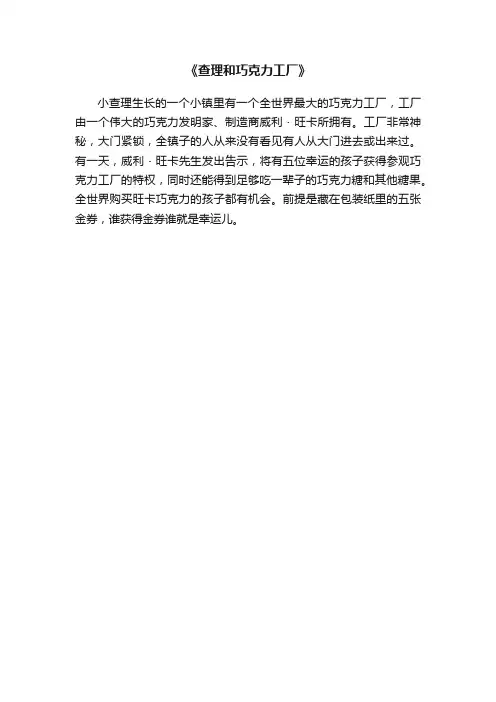 《查理和巧克力工厂》

小查理生长的一个小镇里有一个全世界最大的巧克力工厂，工厂由一个伟大的巧克力发明家、制造商威利·旺卡所拥有。工厂非常神秘，大门紧锁，全镇子的人从来没有看见有人从大门进去或出来过。有一天，威利·旺卡先生发出告示，将有五位幸运的孩子获得参观巧克力工厂的特权，同时还能得到足够吃一辈子的巧克力糖和其他糖果。全世界购买旺卡巧克力的孩子都有机会。前提是藏在包装纸里的五张金券，谁获得金券谁就是幸运儿。